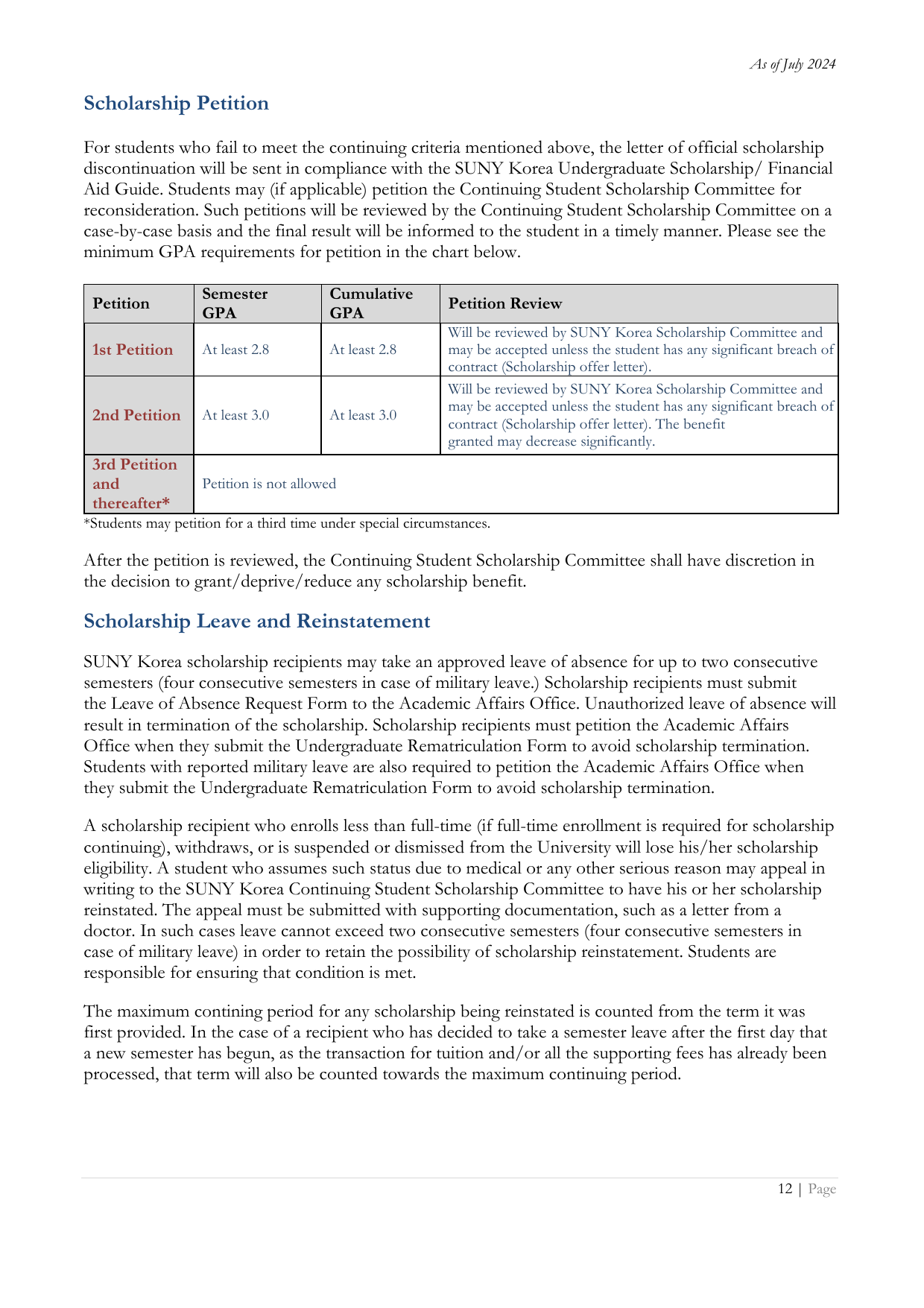 As of July 2024

Scholarship Petition

For students who fail to meet the continuing criteria mentioned above, the letter of official scholarship discontinuation will be sent in compliance with the SUNY Korea Undergraduate Scholarship/ Financial Aid Guide. Students may (if applicable) petition the Continuing Student Scholarship Committee for reconsideration. Such petitions will be reviewed by the Continuing Student Scholarship Committee on a case-by-case basis and the final result will be informed to the student in a timely manner. Please see the minimum GPA requirements for petition in the chart below.

| Petition | Semester GPA | Cumulative GPA | Petition Review |
|---|---|---|---|
| 1st Petition | At least 2.8 | At least 2.8 | Will be reviewed by SUNY Korea Scholarship Committee and may be accepted unless the student has any significant breach of contract (Scholarship offer letter). |
| 2nd Petition | At least 3.0 | At least 3.0 | Will be reviewed by SUNY Korea Scholarship Committee and may be accepted unless the student has any significant breach of contract (Scholarship offer letter). The benefit granted may decrease significantly. |
| 3rd Petition and thereafter* | Petition is not allowed | | |

*Students may petition for a third time under special circumstances.

After the petition is reviewed, the Continuing Student Scholarship Committee shall have discretion in the decision to grant/deprive/reduce any scholarship benefit.

Scholarship Leave and Reinstatement

SUNY Korea scholarship recipients may take an approved leave of absence for up to two consecutive semesters (four consecutive semesters in case of military leave.) Scholarship recipients must submit the Leave of Absence Request Form to the Academic Affairs Office. Unauthorized leave of absence will result in termination of the scholarship. Scholarship recipients must petition the Academic Affairs Office when they submit the Undergraduate Rematriculation Form to avoid scholarship termination. Students with reported military leave are also required to petition the Academic Affairs Office when they submit the Undergraduate Rematriculation Form to avoid scholarship termination.

A scholarship recipient who enrolls less than full-time (if full-time enrollment is required for scholarship continuing), withdraws, or is suspended or dismissed from the University will lose his/her scholarship eligibility. A student who assumes such status due to medical or any other serious reason may appeal in writing to the SUNY Korea Continuing Student Scholarship Committee to have his or her scholarship reinstated. The appeal must be submitted with supporting documentation, such as a letter from a doctor. In such cases leave cannot exceed two consecutive semesters (four consecutive semesters in case of military leave) in order to retain the possibility of scholarship reinstatement. Students are responsible for ensuring that condition is met.

The maximum contining period for any scholarship being reinstated is counted from the term it was first provided. In the case of a recipient who has decided to take a semester leave after the first day that a new semester has begun, as the transaction for tuition and/or all the supporting fees has already been processed, that term will also be counted towards the maximum continuing period.

12 | Page